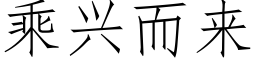 乘兴而来